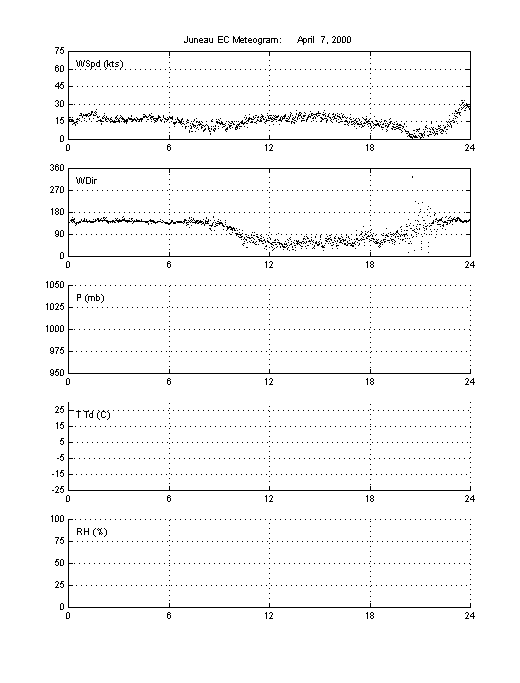 Juneau EC Meteogram: April 7, 2000

WSpd (kts)
75
60
45
30
15
0
0 6 12 18 24

WDir
360
270
180
90
0
0 6 12 18 24

P (mb)
1050
1025
1000
975
950
0 6 12 18 24

T Td (C)
25
15
5
-5
-15
-25
0 6 12 18 24

RH (%)
100
75
50
25
0
0 6 12 18 24